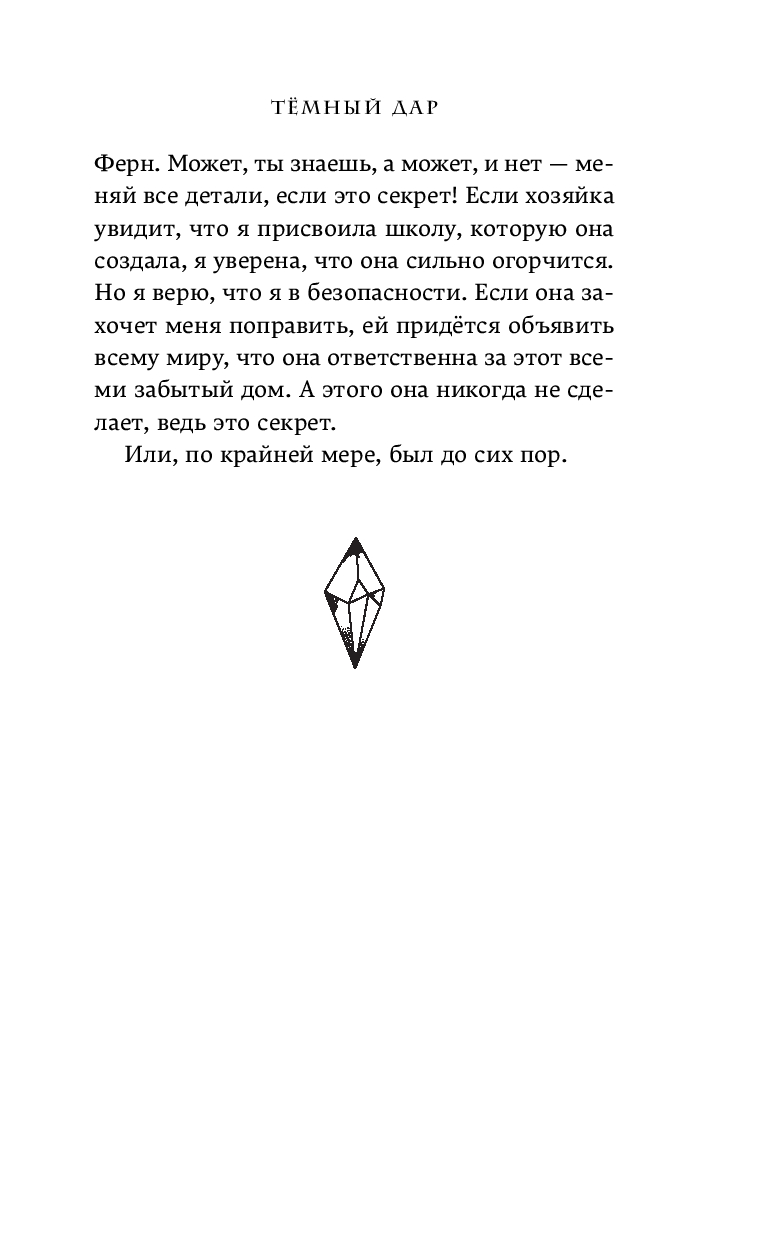 ТЁМНЫЙ ДАР

Ферн. Может, ты знаешь, а может, и нет — меняй все детали, если это секрет! Если хозяйка увидит, что я присвоила школу, которую она создала, я уверена, что она сильно огорчится. Но я верю, что я в безопасности. Если она захочет меня поправить, ей придётся объявить всему миру, что она ответственна за этот всеми забытый дом. А этого она никогда не сделает, ведь это секрет.

Или, по крайней мере, был до сих пор.